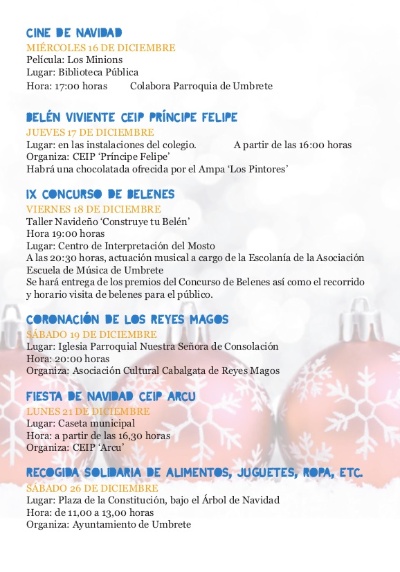 CINE DE NAVIDAD
MIÉRCOLES 16 DE DICIEMBRE
Película: Los Minions
Lugar: Biblioteca Pública
Hora: 17:00 horas Colabora Parroquia de Umbrete

BELÉN VIVIENTE CEIP PRÍNCIPE FELIPE
JUEVES 17 DE DICIEMBRE
Lugar: en las instalaciones del colegio. A partir de las 16:00 horas
Organiza: CEIP 'Príncipe Felipe'
Habrá una chocolatada ofrecida por el Ampa 'Los Pintores'

IX CONCURSO DE BELENES
VIERNES 18 DE DICIEMBRE
Taller Navideño 'Construye tu Belén'
Hora 19:00 horas
Lugar: Centro de Interpretación del Mosto
A las 20:30 horas, actuación musical a cargo de la Escolanía de la Asociación Escuela de Música de Umbrete
Se hará entrega de los premios del Concurso de Belenes así como el recorrido y horario visita de belenes para el público.

CORONACIÓN DE LOS REYES MAGOS
SÁBADO 19 DE DICIEMBRE
Lugar: Iglesia Parroquial Nuestra Señora de Consolación
Hora: 20:00 horas
Organiza: Asociación Cultural Cabalgata de Reyes Magos

FIESTA DE NAVIDAD CEIP ARCU
LUNES 21 DE DICIEMBRE
Lugar: Caseta municipal
Hora: a partir de las 16,30 horas
Organiza: CEIP 'Arcu'

RECOGIDA SOLIDARIA DE ALIMENTOS, JUGUETES, ROPA, ETC.
SÁBADO 26 DE DICIEMBRE
Lugar: Plaza de la Constitución, bajo el Árbol de Navidad
Hora: de 11,00 a 13,00 horas
Organiza: Ayuntamiento de Umbrete